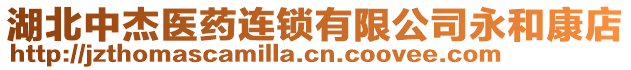 湖北中杰医药连锁有限公司永和康店
http://jzthomascamilla.cn.coovee.com